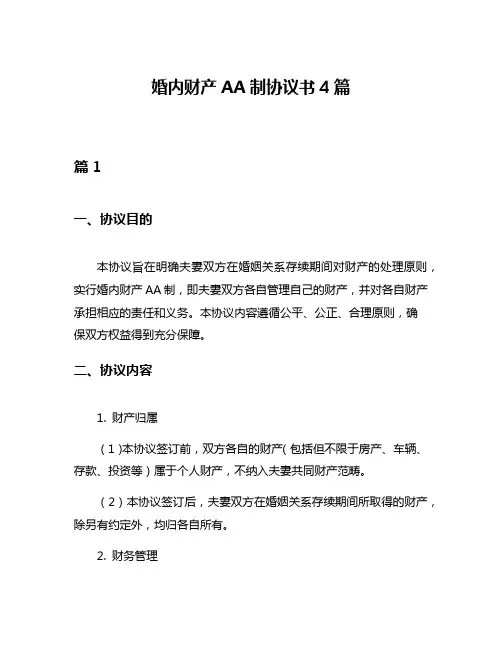 婚内财产 AA 制协议书 4 篇

篇 1

一、协议目的

本协议旨在明确夫妻双方在婚姻关系存续期间对财产的处理原则，实行婚内财产 AA 制，即夫妻双方各自管理自己的财产，并对各自财产承担相应的责任和义务。本协议内容遵循公平、公正、合理原则，确保双方权益得到充分保障。

二、协议内容

1. 财产归属

（1）本协议签订前，双方各自的财产（包括但不限于房产、车辆、存款、投资等）属于个人财产，不纳入夫妻共同财产范畴。

（2）本协议签订后，夫妻双方在婚姻关系存续期间所取得的财产，除另有约定外，均归各自所有。

2. 财务管理